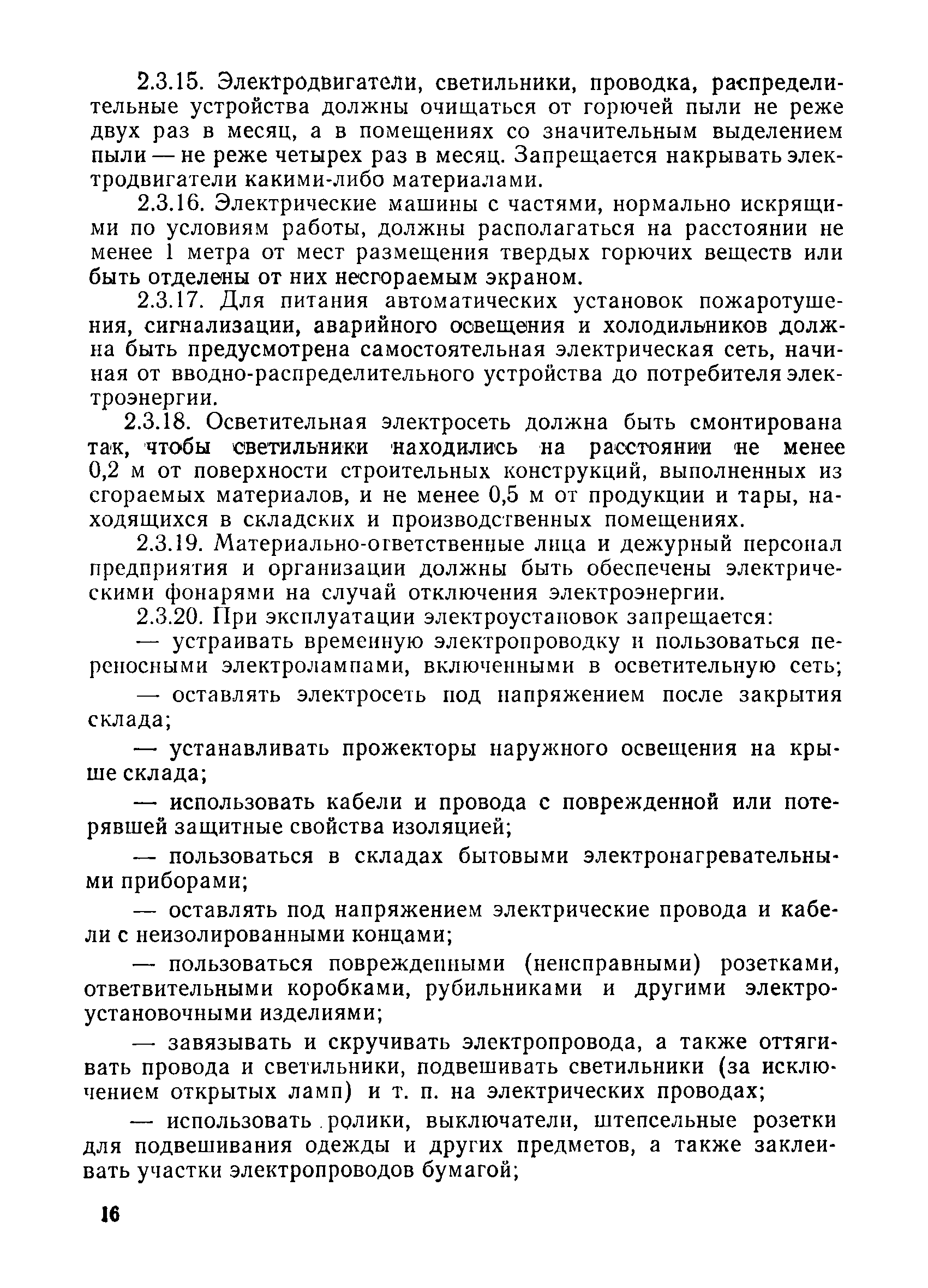 2.3.15. Электродвигатели, светильники, проводка, распределительные устройства должны очищаться от горючей пыли не реже двух раз в месяц, а в помещениях со значительным выделением пыли — не реже четырех раз в месяц. Запрещается накрывать электродвигатели какими-либо материалами.

2.3.16. Электрические машины с частями, нормально искрящими по условиям работы, должны располагаться на расстоянии не менее 1 метра от мест размещения твердых горючих веществ или быть отделены от них несгораемым экраном.

2.3.17. Для питания автоматических установок пожаротушения, сигнализации, аварийного освещения и холодильников должна быть предусмотрена самостоятельная электрическая сеть, начиная от вводно-распределительного устройства до потребителя электроэнергии.

2.3.18. Осветительная электросеть должна быть смонтирована так, чтобы светильники находились на расстоянии не менее 0,2 м от поверхности строительных конструкций, выполненных из сгораемых материалов, и не менее 0,5 м от продукции и тары, находящихся в складских и производственных помещениях.

2.3.19. Материально-ответственные лица и дежурный персонал предприятия и организации должны быть обеспечены электрическими фонарями на случай отключения электроэнергии.

2.3.20. При эксплуатации электроустановок запрещается:

— устраивать временную электропроводку и пользоваться переносными электролампами, включенными в осветительную сеть;

— оставлять электросеть под напряжением после закрытия склада;

— устанавливать прожекторы наружного освещения на крыше склада;

— использовать кабели и провода с поврежденной или потерявшей защитные свойства изоляцией;

— пользоваться в складах бытовыми электронагревательными приборами;

— оставлять под напряжением электрические провода и кабели с неизолированными концами;

— пользоваться поврежденными (неисправными) розетками, ответвительными коробками, рубильниками и другими электроустановочными изделиями;

— завязывать и скручивать электропровода, а также оттягивать провода и светильники, подвешивать светильники (за исключением открытых ламп) и т. п. на электрических проводах;

— использовать ролики, выключатели, штепсельные розетки для подвешивания одежды и других предметов, а также заклеивать участки электропроводов бумагой;

16